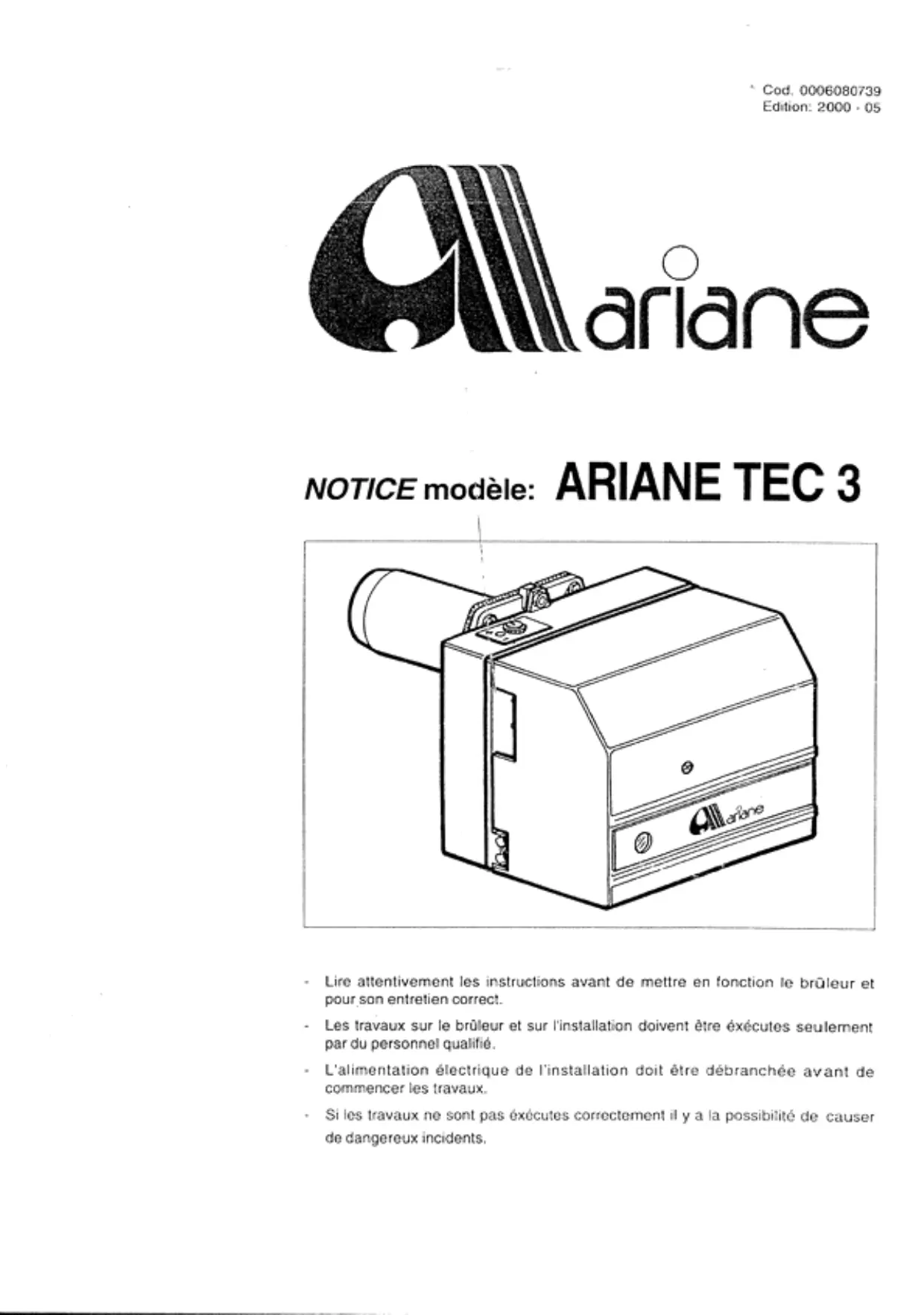 Cod. 0006080739
Edition: 2000 - 05

ariane

NOTICE modèle: ARIANE TEC 3

ariane

- Lire attentivement les instructions avant de mettre en fonction le brûleur et pour son entretien correct.
- Les travaux sur le brûleur et sur l'installation doivent être éxécutes seulement par du personnel qualifié.
- L'alimentation électrique de l'installation doit être débranchée avant de commencer les travaux.
- Si les travaux ne sont pas éxécutes correctement il y a la possibilité de causer de dangereux incidents.